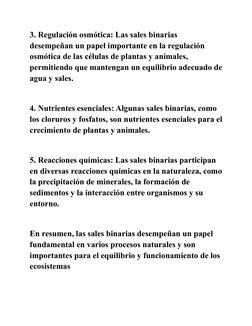 3. Regulación osmótica: Las sales binarias desempeñan un papel importante en la regulación osmótica de las células de plantas y animales, permitiendo que mantengan un equilibrio adecuado de agua y sales.

4. Nutrientes esenciales: Algunas sales binarias, como los cloruros y fosfatos, son nutrientes esenciales para el crecimiento de plantas y animales.

5. Reacciones químicas: Las sales binarias participan en diversas reacciones químicas en la naturaleza, como la precipitación de minerales, la formación de sedimentos y la interacción entre organismos y su entorno.

En resumen, las sales binarias desempeñan un papel fundamental en varios procesos naturales y son importantes para el equilibrio y funcionamiento de los ecosistemas